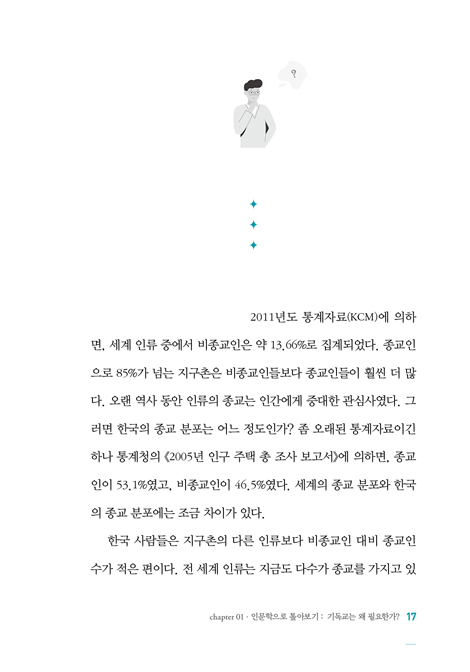 ?

2011년도 통계자료(KCM)에 의하면, 세계 인류 중에서 비종교인은 약 13.66%로 집계되었다. 종교인으로 85%가 넘는 지구촌은 비종교인들보다 종교인들이 훨씬 더 많다. 오랜 역사 동안 인류의 종교는 인간에게 중대한 관심사였다. 그러면 한국의 종교 분포는 어느 정도인가? 좀 오래된 통계자료이긴 하나 통계청의 《2005년 인구 주택 총 조사 보고서》에 의하면, 종교인이 53.1%였고, 비종교인이 46.5%였다. 세계의 종교 분포와 한국의 종교 분포에는 조금 차이가 있다.

한국 사람들은 지구촌의 다른 인류보다 비종교인 대비 종교인 수가 적은 편이다. 전 세계 인류는 지금도 다수가 종교를 가지고 있

chapter 01 · 인문학으로 돌아보기 : 기독교는 왜 필요한가? 17